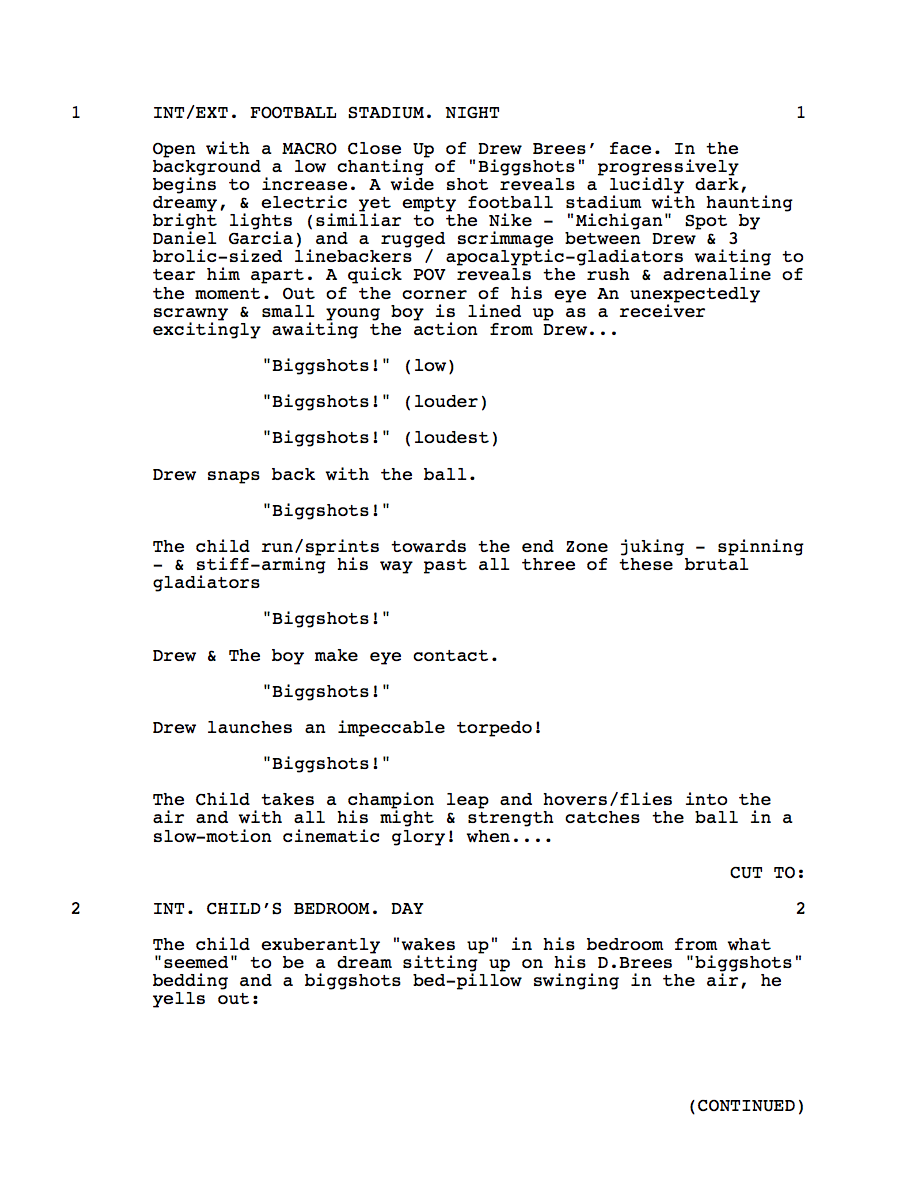 1 INT/EXT. FOOTBALL STADIUM. NIGHT 1

Open with a MACRO Close Up of Drew Brees' face. In the background a low chanting of "Biggshots" progressively begins to increase. A wide shot reveals a lucidly dark, dreamy, & electric yet empty football stadium with haunting bright lights (similiar to the Nike - "Michigan" Spot by Daniel Garcia) and a rugged scrimmage between Drew & 3 brolic-sized linebackers / apocalyptic-gladiators waiting to tear him apart. A quick POV reveals the rush & adrenaline of the moment. Out of the corner of his eye An unexpectedly scrawny & small young boy is lined up as a receiver excitingly awaiting the action from Drew...

"Biggshots!" (low)

"Biggshots!" (louder)

"Biggshots!" (loudest)

Drew snaps back with the ball.

"Biggshots!"

The child run/sprints towards the end Zone juking - spinning - & stiff-arming his way past all three of these brutal gladiators

"Biggshots!"

Drew & The boy make eye contact.

"Biggshots!"

Drew launches an impeccable torpedo!

"Biggshots!"

The Child takes a champion leap and hovers/flies into the air and with all his might & strength catches the ball in a slow-motion cinematic glory! when....

CUT TO:

2 INT. CHILD'S BEDROOM. DAY 2

The child exuberantly "wakes up" in his bedroom from what "seemed" to be a dream sitting up on his D.Brees "biggshots" bedding and a biggshots bed-pillow swinging in the air, he yells out:

(CONTINUED)